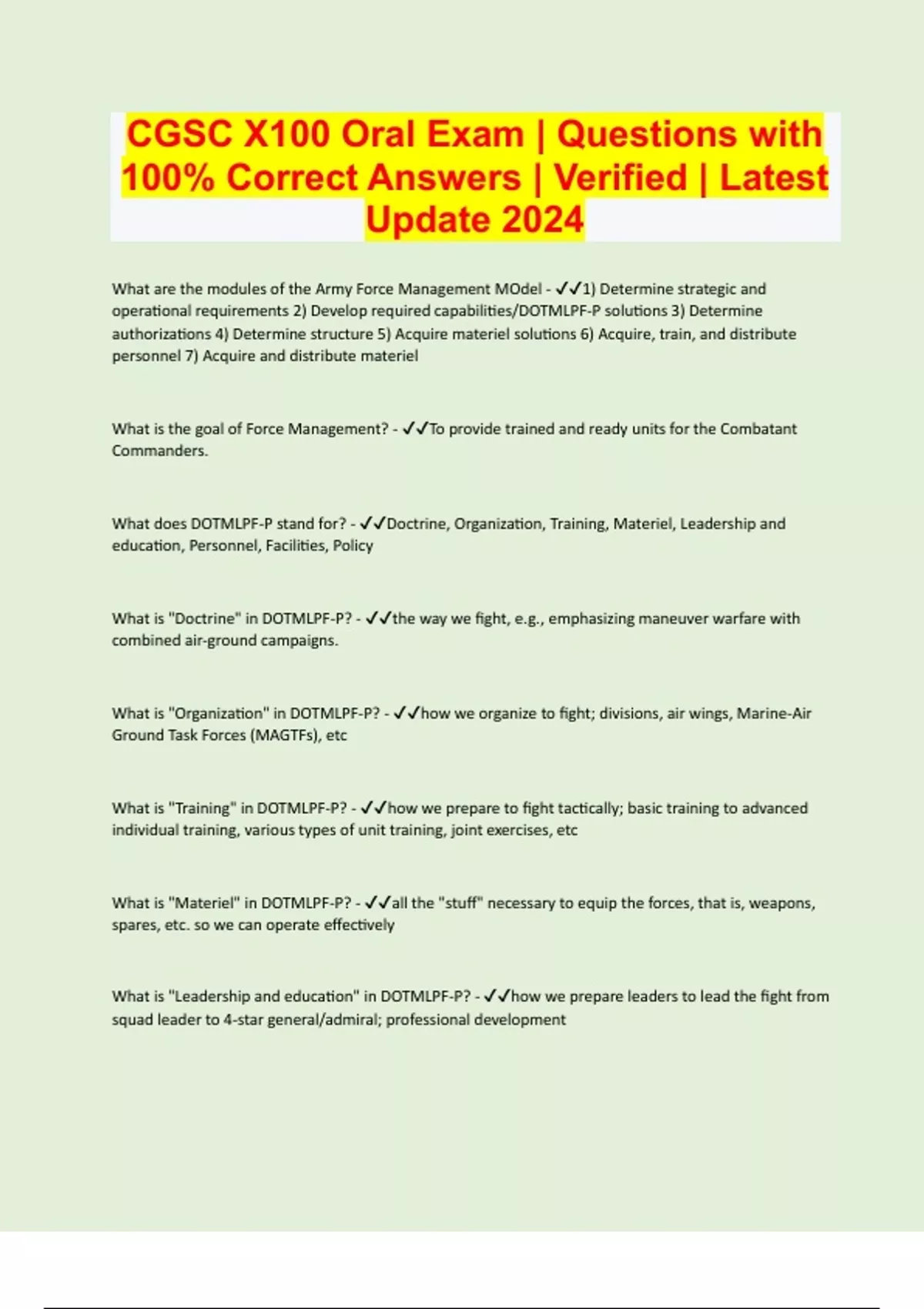 CGSC X100 Oral Exam | Questions with 100% Correct Answers | Verified | Latest Update 2024

What are the modules of the Army Force Management MOdel - ✓✓1) Determine strategic and operational requirements 2) Develop required capabilities/DOTMLPF-P solutions 3) Determine authorizations 4) Determine structure 5) Acquire materiel solutions 6) Acquire, train, and distribute personnel 7) Acquire and distribute materiel

What is the goal of Force Management? - ✓✓To provide trained and ready units for the Combatant Commanders.

What does DOTMLPF-P stand for? - ✓✓Doctrine, Organization, Training, Materiel, Leadership and education, Personnel, Facilities, Policy

What is "Doctrine" in DOTMLPF-P? - ✓✓the way we fight, e.g., emphasizing maneuver warfare with combined air-ground campaigns.

What is "Organization" in DOTMLPF-P? - ✓✓how we organize to fight; divisions, air wings, Marine-Air Ground Task Forces (MAGTFs), etc

What is "Training" in DOTMLPF-P? - ✓✓how we prepare to fight tactically; basic training to advanced individual training, various types of unit training, joint exercises, etc

What is "Materiel" in DOTMLPF-P? - ✓✓all the "stuff" necessary to equip the forces, that is, weapons, spares, etc. so we can operate effectively

What is "Leadership and education" in DOTMLPF-P? - ✓✓how we prepare leaders to lead the fight from squad leader to 4-star general/admiral; professional development